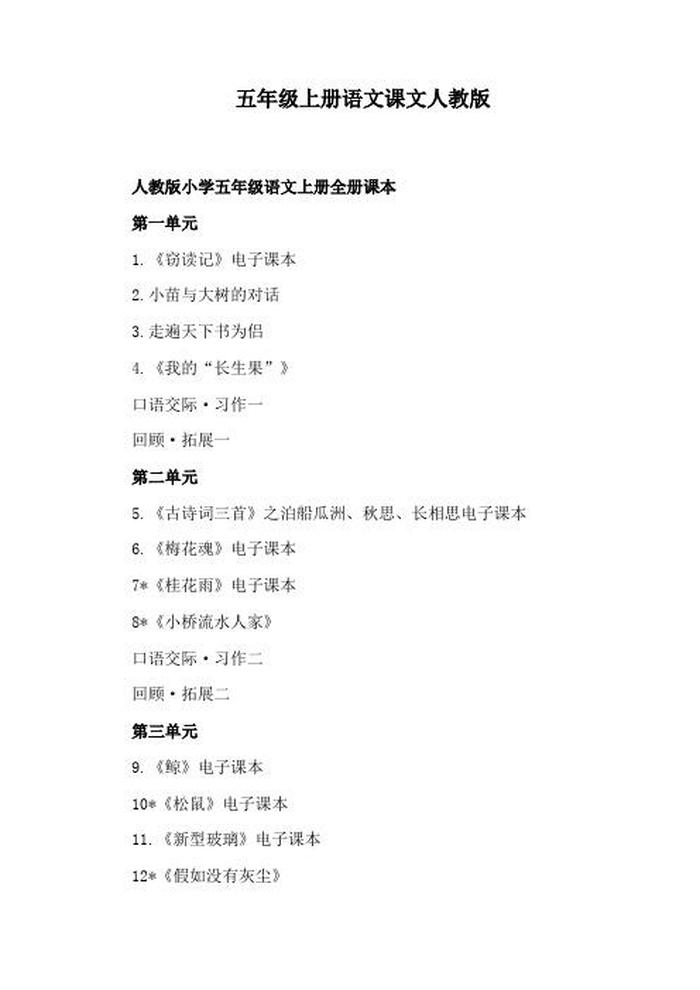 五年级上册语文课文人教版

人教版小学五年级语文上册全册课本

第一单元

1.《窃读记》电子课本

2.小苗与大树的对话

3.走遍天下书为侣

4.《我的“长生果”》

口语交际·习作一

回顾·拓展一

第二单元

5.《古诗词三首》之泊船瓜洲、秋思、长相思电子课本

6.《梅花魂》电子课本

7*《桂花雨》电子课本

8*《小桥流水人家》

口语交际·习作二

回顾·拓展二

第三单元

9.《鲸》电子课本

10*《松鼠》电子课本

11.《新型玻璃》电子课本

12*《假如没有灰尘》